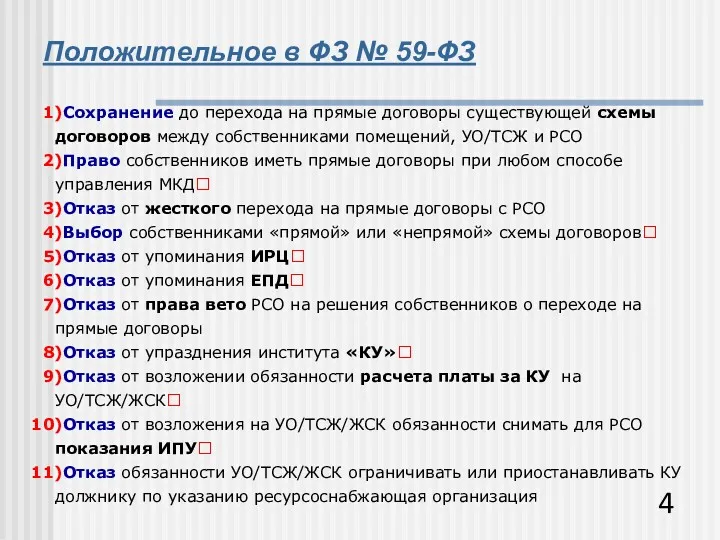 Положительное в ФЗ № 59-ФЗ

1)Сохранение до перехода на прямые договоры существующей схемы договоров между собственниками помещений, УО/ТСЖ и РСО
2)Право собственников иметь прямые договоры при любом способе управления МКД□
3)Отказ от жесткого перехода на прямые договоры с РСО
4)Выбор собственниками «прямой» или «непрямой» схемы договоров□
5)Отказ от упоминания ИРЦ□
6)Отказ от упоминания ЕПД□
7)Отказ от права вето РСО на решения собственников о переходе на прямые договоры
8)Отказ от упразднения института «КУ»□
9)Отказ от возложении обязанности расчета платы за КУ на УО/ТСЖ/ЖСК□
10)Отказ от возложения на УО/ТСЖ/ЖСК обязанности снимать для РСО показания ИПУ□
11)Отказ обязанности УО/ТСЖ/ЖСК ограничивать или приостанавливать КУ должнику по указанию ресурсоснабжающая организация

4